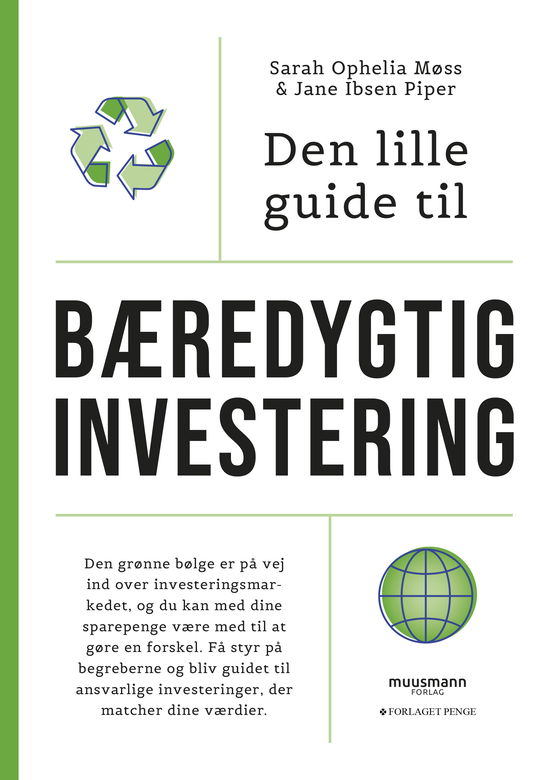 Sarah Ophelia Møss
& Jane Ibsen Piper

Den lille guide til

BÆREDYGTIG INVESTERING

Den grønne bølge er på vej ind over investeringsmarkedet, og du kan med dine sparepenge være med til at gøre en forskel. Få styr på begreberne og bliv guidet til ansvarlige investeringer, der matcher dine værdier.

muusmann FORLAG

FORLAGET PENGE